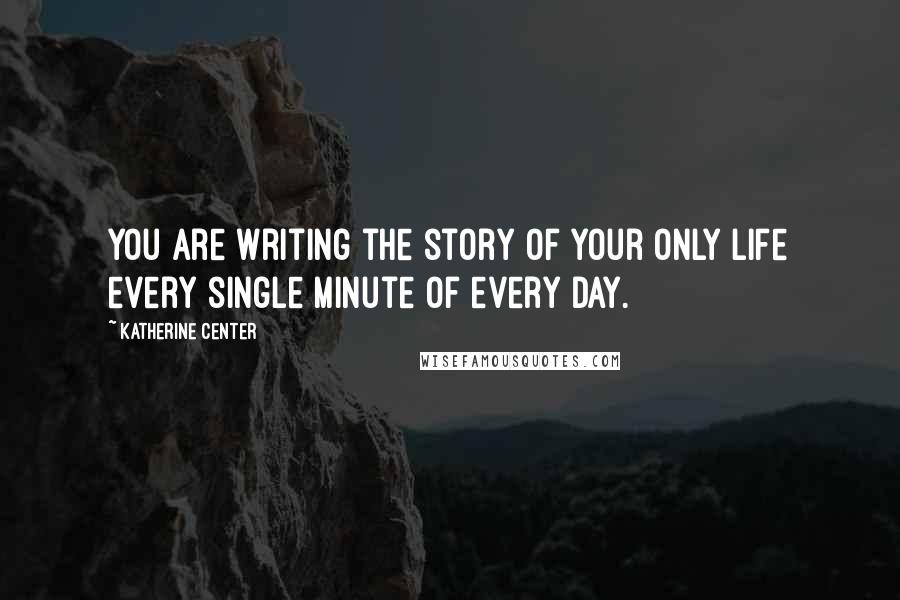 YOU ARE WRITING THE STORY OF YOUR ONLY LIFE EVERY SINGLE MINUTE OF EVERY DAY.

~ KATHERINE CENTER

WISEFAMOUSQUOTES.COM